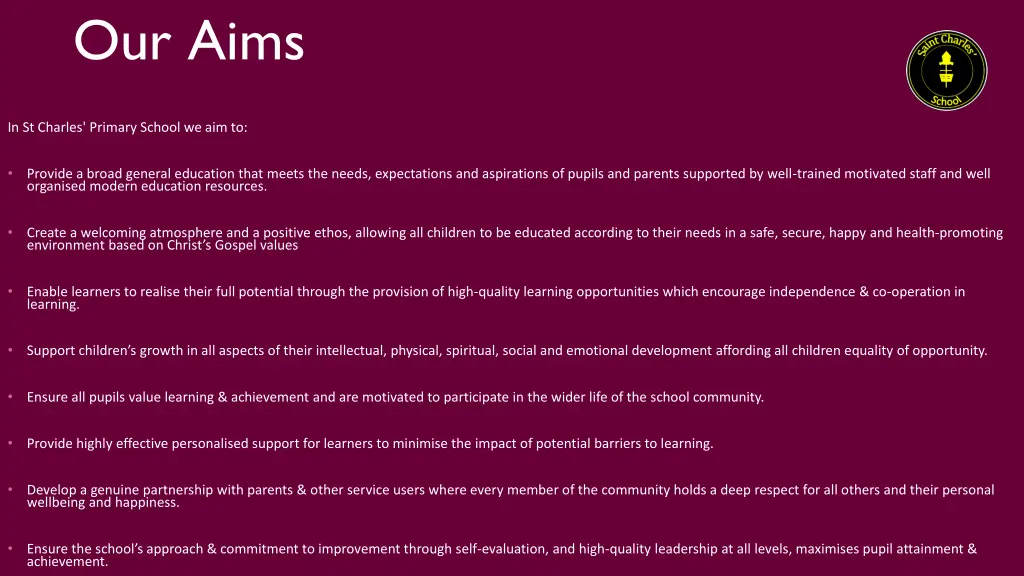 Our Aims

Saint Charles' School

In St Charles' Primary School we aim to:

• Provide a broad general education that meets the needs, expectations and aspirations of pupils and parents supported by well-trained motivated staff and well organised modern education resources.

• Create a welcoming atmosphere and a positive ethos, allowing all children to be educated according to their needs in a safe, secure, happy and health-promoting environment based on Christ's Gospel values

• Enable learners to realise their full potential through the provision of high-quality learning opportunities which encourage independence & co-operation in learning.

• Support children's growth in all aspects of their intellectual, physical, spiritual, social and emotional development affording all children equality of opportunity.

• Ensure all pupils value learning & achievement and are motivated to participate in the wider life of the school community.

• Provide highly effective personalised support for learners to minimise the impact of potential barriers to learning.

• Develop a genuine partnership with parents & other service users where every member of the community holds a deep respect for all others and their personal wellbeing and happiness.

• Ensure the school's approach & commitment to improvement through self-evaluation, and high-quality leadership at all levels, maximises pupil attainment & achievement.